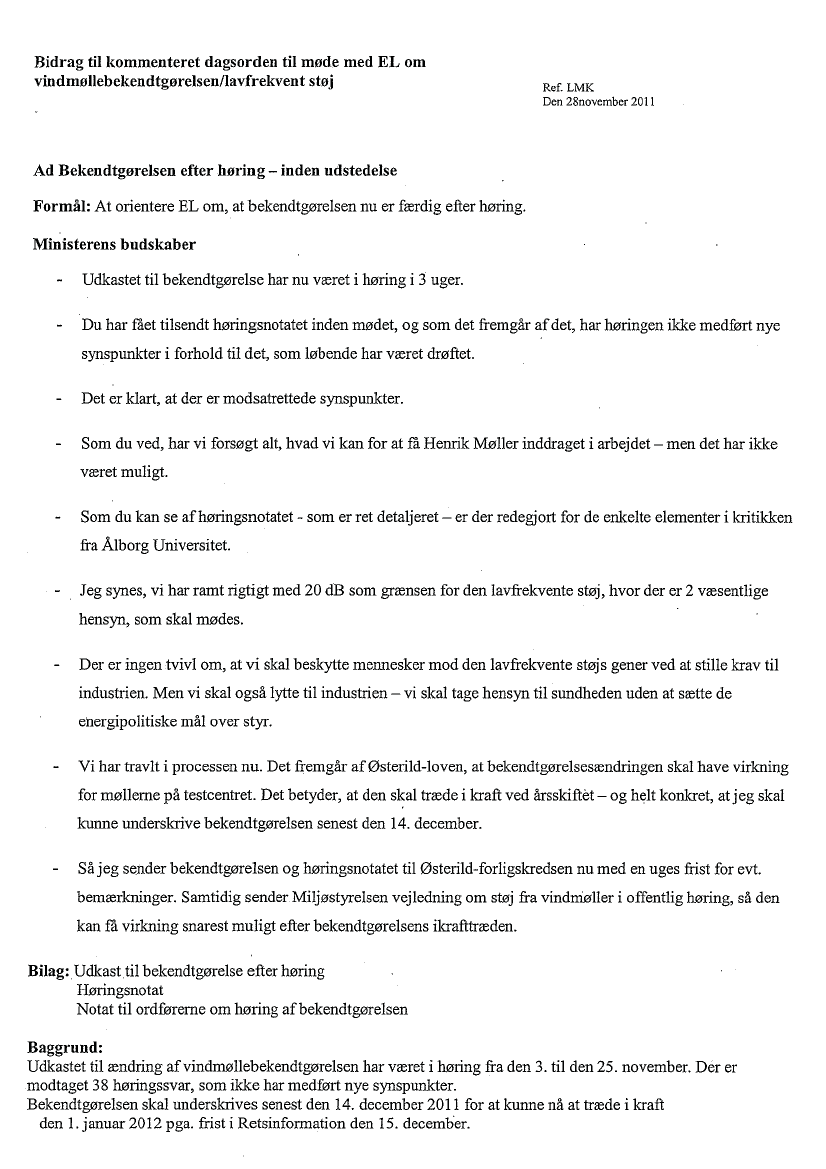 Bidrag til kommenteret dagsorden til møde med EL om vindmøllebekendtgørelsen/lavfrekvent støj

Ref. LMK
Den 28november 2011

Ad Bekendtgørelsen efter høring – inden udstedelse

Formål: At orientere EL om, at bekendtgørelsen nu er færdig efter høring.

Ministerens budskaber

- Udkastet til bekendtgørelse har nu været i høring i 3 uger.

- Du har fået tilsendt høringsnotatet inden mødet, og som det fremgår af det, har høringen ikke medført nye synspunkter i forhold til det, som løbende har været drøftet.

- Det er klart, at der er modsatrettede synspunkter.

- Som du ved, har vi forsøgt alt, hvad vi kan for at få Henrik Møller inddraget i arbejdet – men det har ikke været muligt.

- Som du kan se af høringsnotatet - som er ret detaljeret – er der redegjort for de enkelte elementer i kritikken fra Ålborg Universitet.

- Jeg synes, vi har ramt rigtigt med 20 dB som grænsen for den lavfrekvente støj, hvor der er 2 væsentlige hensyn, som skal mødes.

- Der er ingen tvivl om, at vi skal beskytte mennesker mod den lavfrekvente støjs gener ved at stille krav til industrien. Men vi skal også lytte til industrien – vi skal tage hensyn til sundheden uden at sætte de energipolitiske mål over styr.

- Vi har travlt i processen nu. Det fremgår af Østerild-loven, at bekendtgørelsesændringen skal have virkning for møllerne på testcentret. Det betyder, at den skal træde i kraft ved årsskiftet – og helt konkret, at jeg skal kunne underskrive bekendtgørelsen senest den 14. december.

- Så jeg sender bekendtgørelsen og høringsnotatet til Østerild-forligskredsen nu med en uges frist for evt. bemærkninger. Samtidig sender Miljøstyrelsen vejledning om støj fra vindmøller i offentlig høring, så den kan få virkning snarest muligt efter bekendtgørelsens ikrafttræden.

Bilag: Udkast til bekendtgørelse efter høring
Høringsnotat
Notat til ordførerne om høring af bekendtgørelsen

Baggrund:
Udkastet til ændring af vindmøllebekendtgørelsen har været i høring fra den 3. til den 25. november. Der er modtaget 38 høringssvar, som ikke har medført nye synspunkter.
Bekendtgørelsen skal underskrives senest den 14. december 2011 for at kunne nå at træde i kraft den 1. januar 2012 pga. frist i Retsinformation den 15. december.